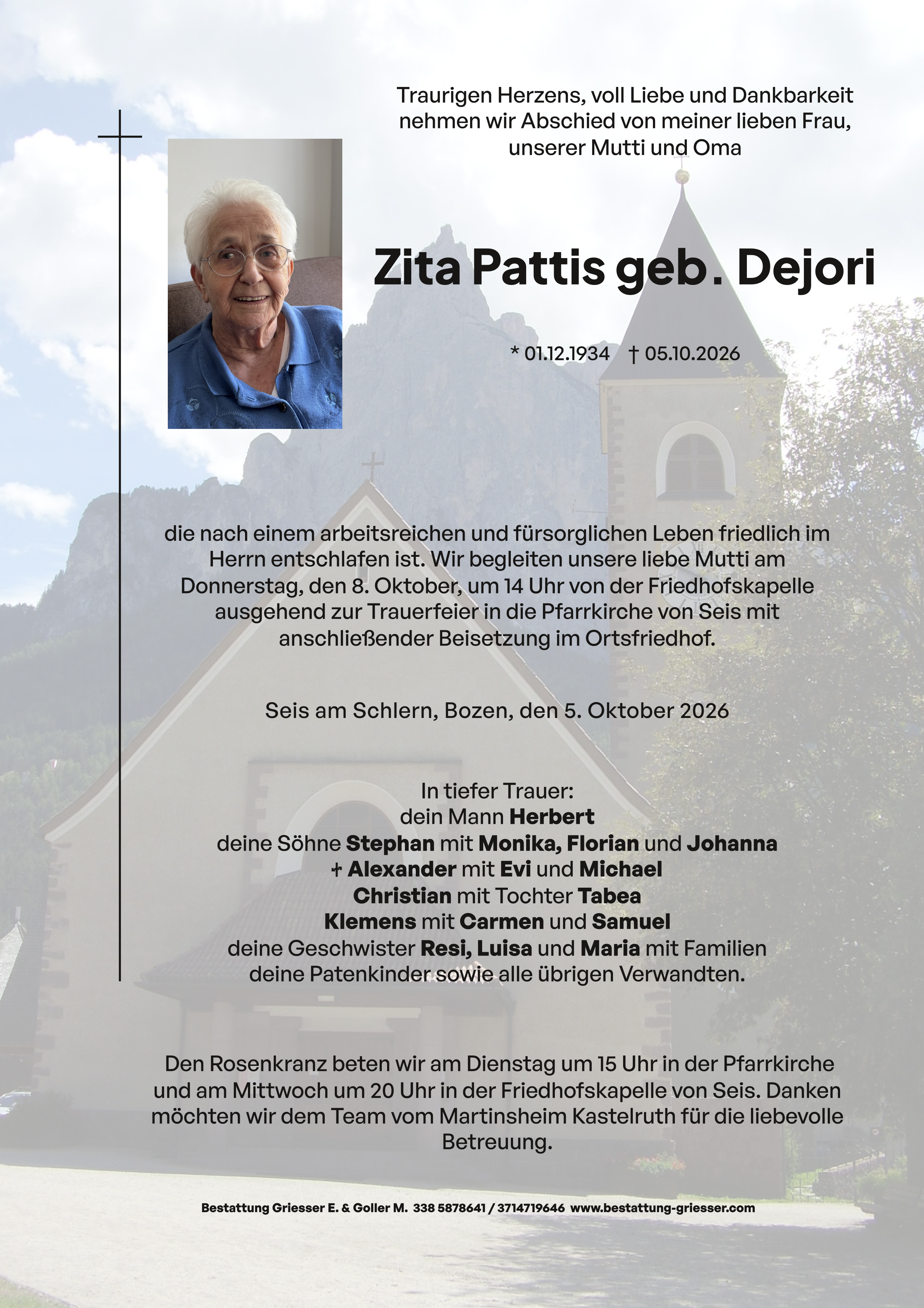 Traurigen Herzens, voll Liebe und Dankbarkeit
nehmen wir Abschied von meiner lieben Frau,
unserer Mutti und Oma

Zita Pattis geb. Dejori

* 01.12.1934 † 05.10.2026

die nach einem arbeitsreichen und fürsorglichen Leben friedlich im Herrn entschlafen ist. Wir begleiten unsere liebe Mutti am Donnerstag, den 8. Oktober, um 14 Uhr von der Friedhofskapelle ausgehend zur Trauerfeier in die Pfarrkirche von Seis mit anschließender Beisetzung im Ortsfriedhof.

Seis am Schlern, Bozen, den 5. Oktober 2026

In tiefer Trauer:
dein Mann Herbert
deine Söhne Stephan mit Monika, Florian und Johanna
† Alexander mit Evi und Michael
Christian mit Tochter Tabea
Klemens mit Carmen und Samuel
deine Geschwister Resi, Luisa und Maria mit Familien
deine Patenkinder sowie alle übrigen Verwandten.

Den Rosenkranz beten wir am Dienstag um 15 Uhr in der Pfarrkirche und am Mittwoch um 20 Uhr in der Friedhofskapelle von Seis. Danken möchten wir dem Team vom Martinsheim Kastelruth für die liebevolle Betreuung.

Bestattung Griesser E. & Goller M. 338 5878641 / 3714719646 www.bestattung-griesser.com